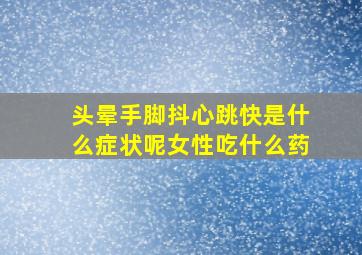 头晕手脚抖心跳快是什么症状呢女性吃什么药